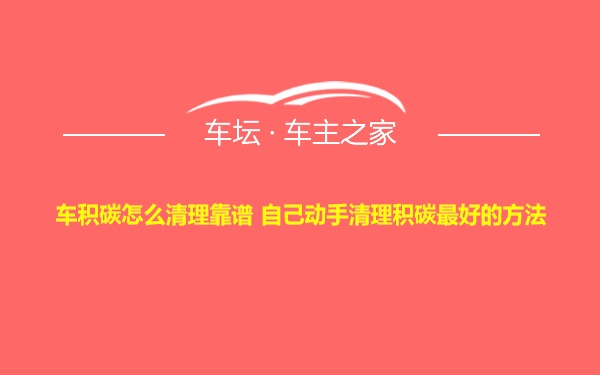 车坛 · 车主之家

车积碳怎么清理靠谱 自己动手清理积碳最好的方法